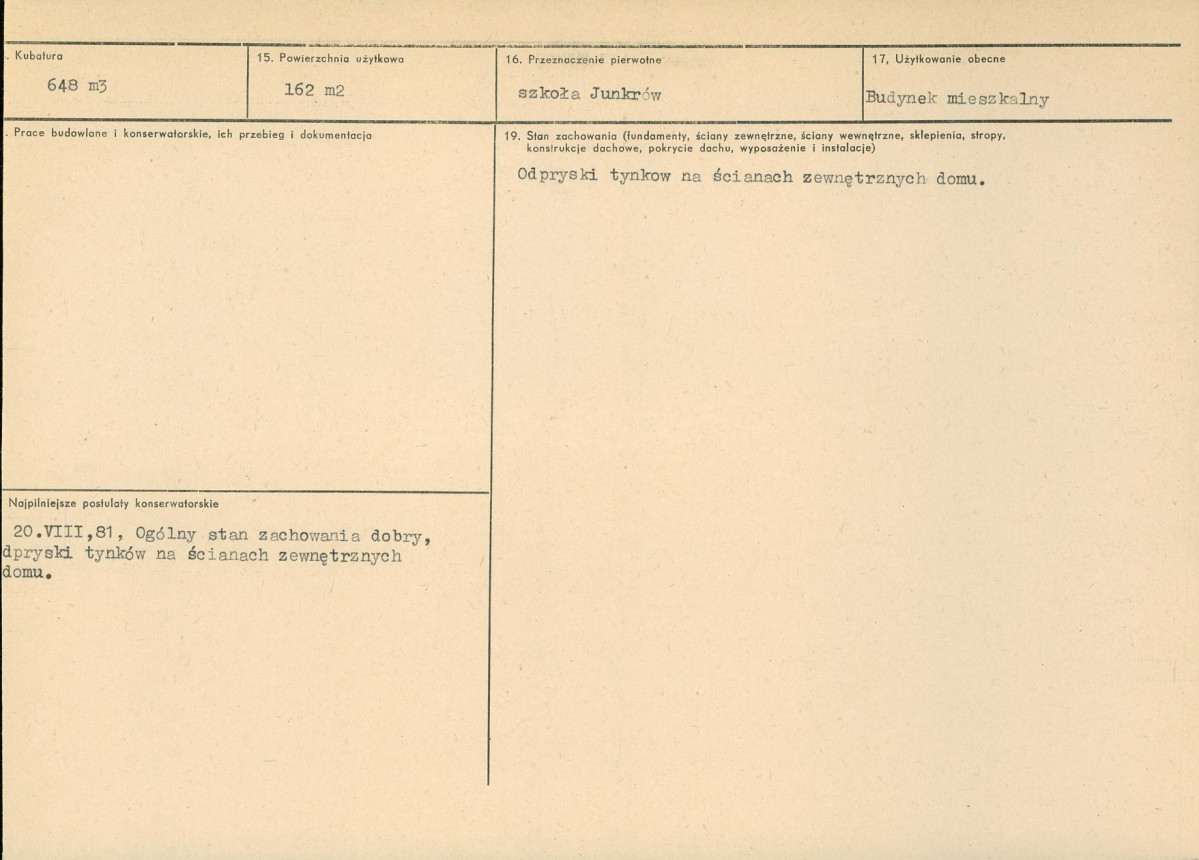 . Kubatura

648 m3

15. Powierzchnia użytkowa

162 m2

16. Przeznaczenie pierwotne

szkoła Junkrów

17, Użytkowanie obecne

Budynek mieszkalny

. Prace budowlane i konserwatorskie, ich przebieg i dokumentacja

19. Stan zachowania (fundamenty, ściany zewnętrzne, ściany wewnętrzne, sklepienia, stropy, konstrukcje dachowe, pokrycie dachu, wyposażenie i instalacje)

Odpryski tynkow na ścianach zewnętrznych domu.

Najpilniejsze postulaty konserwatorskie

20.VIII,81, Ogólny stan zachowania dobry, dpryski tynków na ścianach zewnętrznych domu.